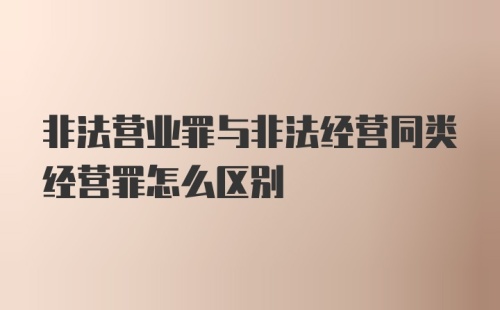 非法营业罪与非法经营同类经营罪怎么区别